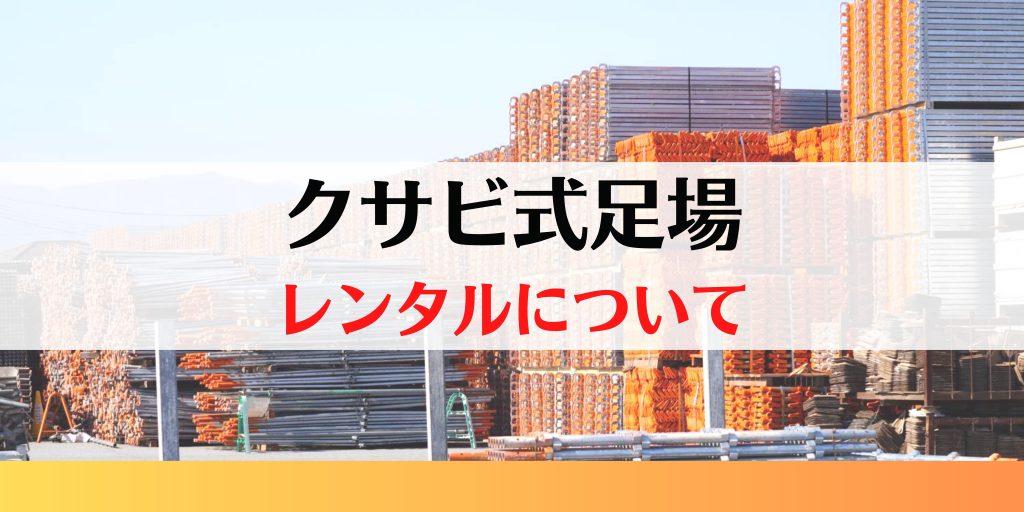 クサビ式足場
レンタルについて